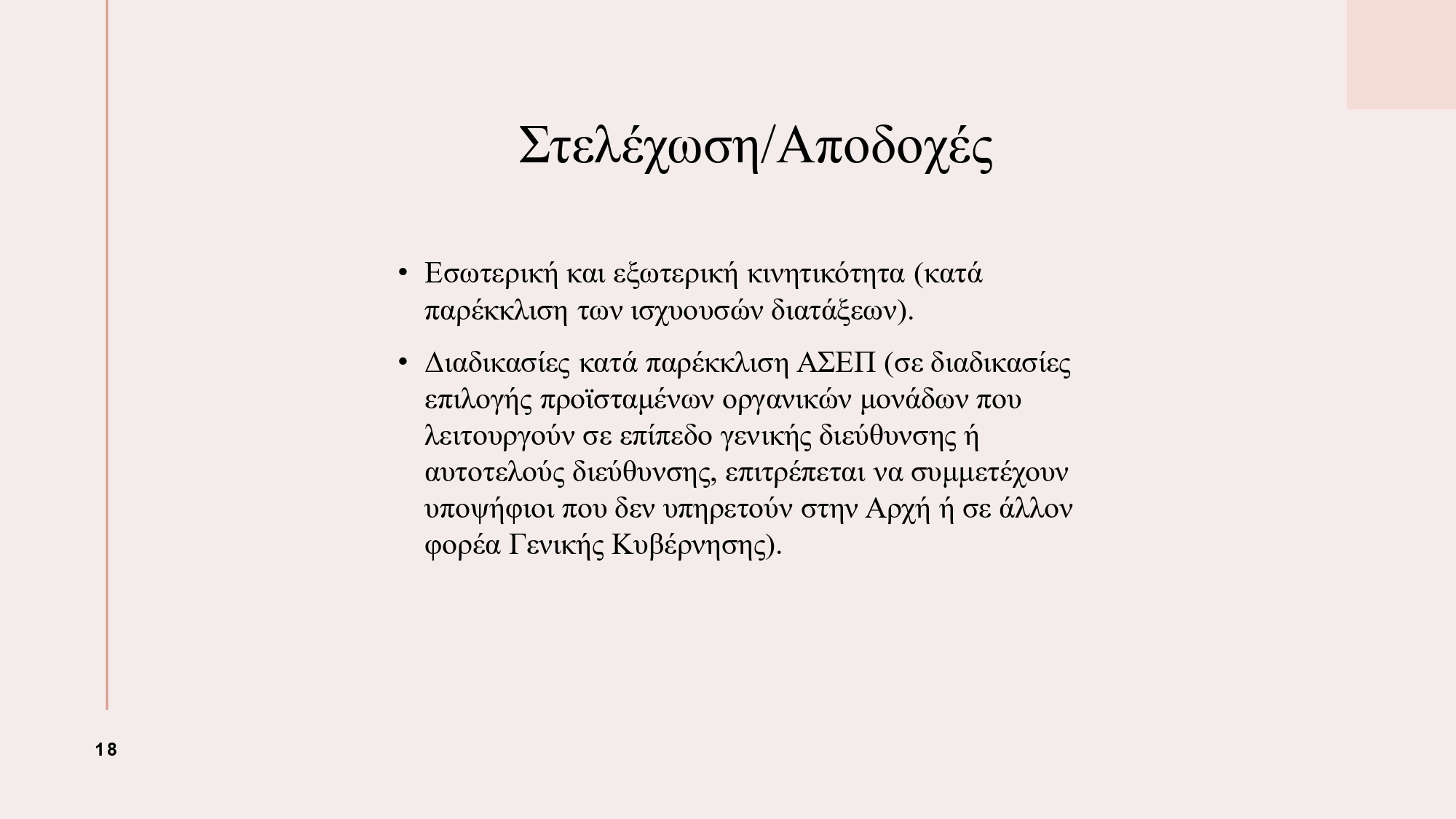 Στελέχωση/Αποδοχές

• Εσωτερική και εξωτερική κινητικότητα (κατά παρέκκλιση των ισχυουσών διατάξεων).

• Διαδικασίες κατά παρέκκλιση ΑΣΕΠ (σε διαδικασίες επιλογής προϊσταμένων οργανικών μονάδων που λειτουργούν σε επίπεδο γενικής διεύθυνσης ή αυτοτελούς διεύθυνσης, επιτρέπεται να συμμετέχουν υποψήφιοι που δεν υπηρετούν στην Αρχή ή σε άλλον φορέα Γενικής Κυβέρνησης).

18